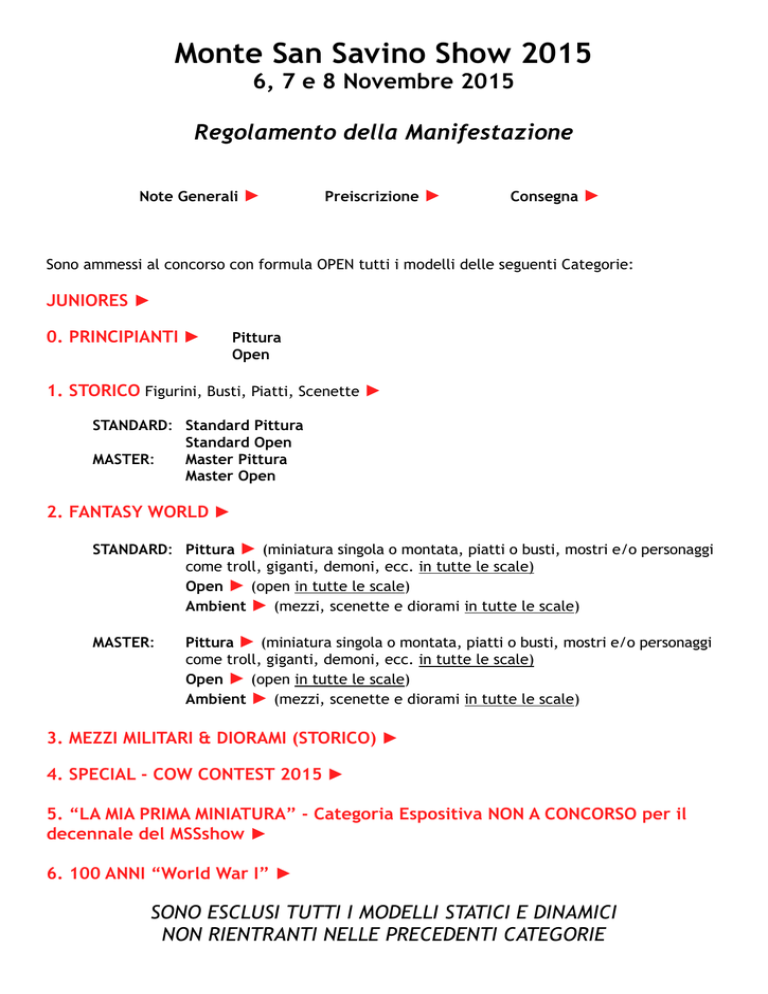 Monte San Savino Show 2015
6, 7 e 8 Novembre 2015

Regolamento della Manifestazione

Note Generali ► Preiscrizione ► Consegna ►

Sono ammessi al concorso con formula OPEN tutti i modelli delle seguenti Categorie:

JUNIORES ►

0. PRINCIPIANTI ► Pittura
Open

1. STORICO Figurini, Busti, Piatti, Scenette ►

STANDARD: Standard Pittura
Standard Open
MASTER: Master Pittura
Master Open

2. FANTASY WORLD ►

STANDARD: Pittura ► (miniatura singola o montata, piatti o busti, mostri e/o personaggi come troll, giganti, demoni, ecc. in tutte le scale)
Open ► (open in tutte le scale)
Ambient ► (mezzi, scenette e diorami in tutte le scale)

MASTER: Pittura ► (miniatura singola o montata, piatti o busti, mostri e/o personaggi come troll, giganti, demoni, ecc. in tutte le scale)
Open ► (open in tutte le scale)
Ambient ► (mezzi, scenette e diorami in tutte le scale)

3. MEZZI MILITARI & DIORAMI (STORICO) ►

4. SPECIAL - COW CONTEST 2015 ►

5. “LA MIA PRIMA MINIATURA” - Categoria Espositiva NON A CONCORSO per il decennale del MSSshow ►

6. 100 ANNI “World War I” ►

SONO ESCLUSI TUTTI I MODELLI STATICI E DINAMICI
NON RIENTRANTI NELLE PRECEDENTI CATEGORIE